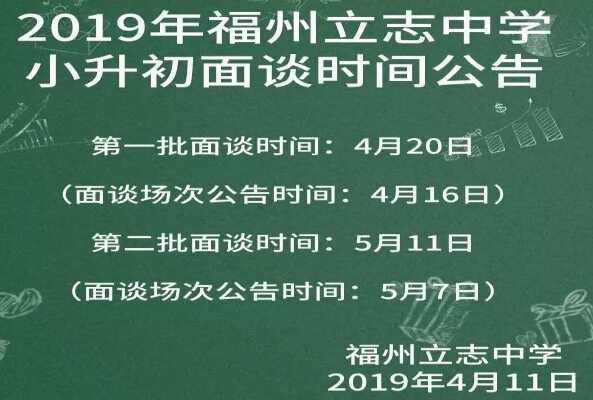 2019年福州立志中学
小升初面谈时间公告

第一批面谈时间：4月20日

（面谈场次公告时间：4月16日）

第二批面谈时间：5月11日

（面谈场次公告时间：5月7日）

福州立志中学
2019年4月11日